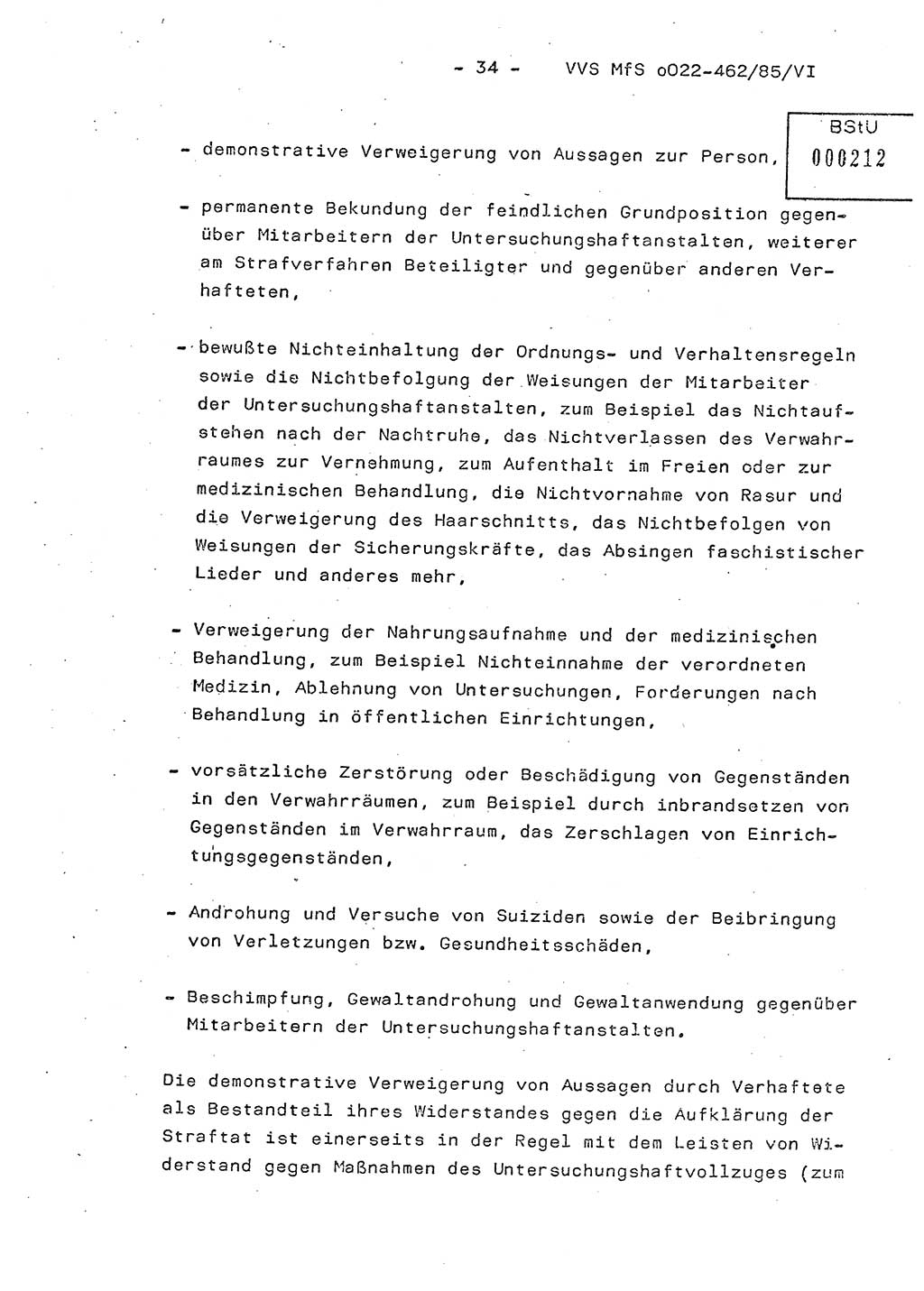 - 34 - VVS MfS o022-462/85/VI

BStU
000212

- demonstrative Verweigerung von Aussagen zur Person,

- permanente Bekundung der feindlichen Grundposition gegenüber Mitarbeitern der Untersuchungshaftanstalten, weiterer am Strafverfahren Beteiligter und gegenüber anderen Verhafteten,

- bewußte Nichteinhaltung der Ordnungs- und Verhaltensregeln sowie die Nichtbefolgung der Weisungen der Mitarbeiter der Untersuchungshaftanstalten, zum Beispiel das Nichtaufstehen nach der Nachtruhe, das Nichtverlassen des Verwahrraumes zur Vernehmung, zum Aufenthalt im Freien oder zur medizinischen Behandlung, die Nichtvornahme von Rasur und die Verweigerung des Haarschnitts, das Nichtbefolgen von Weisungen der Sicherungskräfte, das Absingen faschistischer Lieder und anderes mehr,

- Verweigerung der Nahrungsaufnahme und der medizinischen Behandlung, zum Beispiel Nichteinnahme der verordneten Medizin, Ablehnung von Untersuchungen, Forderungen nach Behandlung in öffentlichen Einrichtungen,

- vorsätzliche Zerstörung oder Beschädigung von Gegenständen in den Verwahrräumen, zum Beispiel durch inbrandsetzen von Gegenständen im Verwahrraum, das Zerschlagen von Einrichtungsgegenständen,

- Androhung und Versuche von Suiziden sowie der Beibringung von Verletzungen bzw. Gesundheitsschäden,

- Beschimpfung, Gewaltandrohung und Gewaltanwendung gegenüber Mitarbeitern der Untersuchungshaftanstalten.

Die demonstrative Verweigerung von Aussagen durch Verhaftete als Bestandteil ihres Widerstandes gegen die Aufklärung der Straftat ist einerseits in der Regel mit dem Leisten von Widerstand gegen Maßnahmen des Untersuchungshaftvollzuges (zum